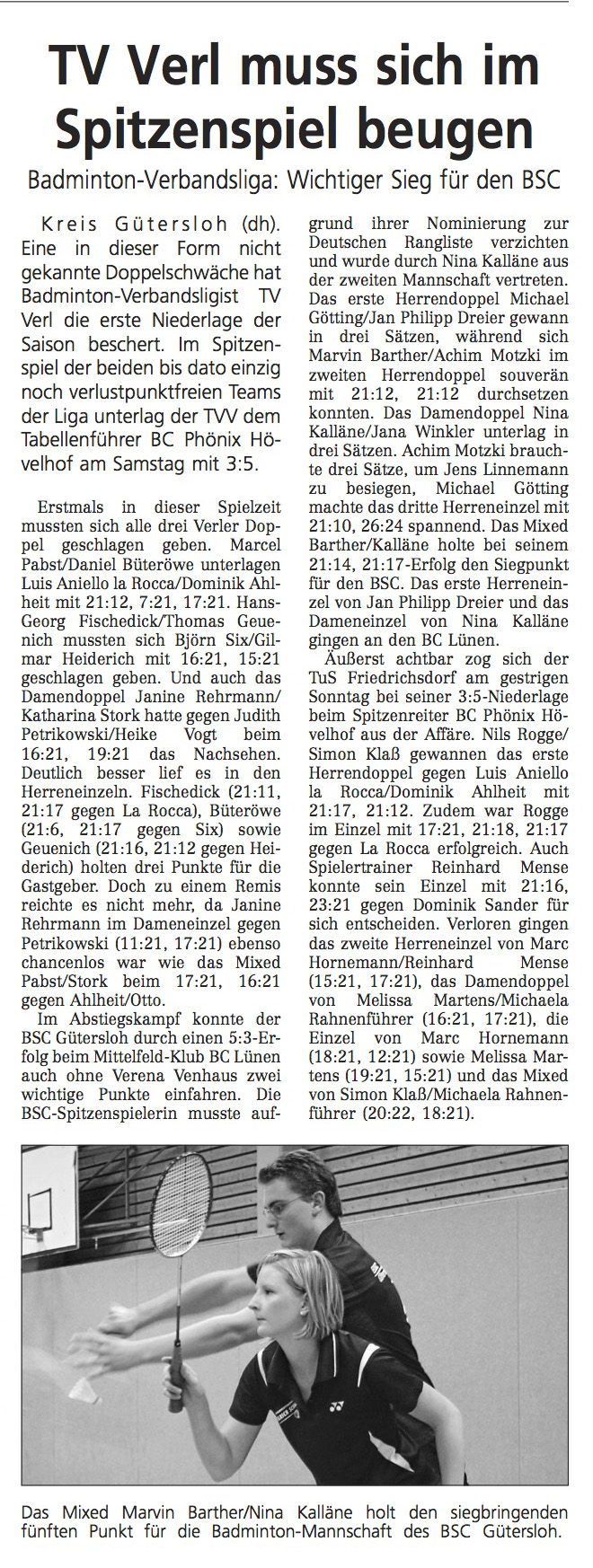 TV Verl muss sich im Spitzenspiel beugen

Badminton-Verbandsliga: Wichtiger Sieg für den BSC

Kreis Gütersloh (dh). Eine in dieser Form nicht gekannte Doppelschwäche hat Badminton-Verbandsligist TV Verl die erste Niederlage der Saison beschert. Im Spitzenspiel der beiden bis dato einzig noch verlustpunktfreien Teams der Liga unterlag der TVV dem Tabellenführer BC Phönix Hövelhof am Samstag mit 3:5.

Erstmals in dieser Spielzeit mussten sich alle drei Verler Doppel geschlagen geben. Marcel Pabst/Daniel Büteröwe unterlagen Luis Aniello la Rocca/Dominik Ahlheit mit 21:12, 7:21, 17:21. Hans-Georg Fischedick/Thomas Geuenich mussten sich Björn Six/Gilmar Heiderich mit 16:21, 15:21 geschlagen geben. Und auch das Damendoppel Janine Rehrmann/Katharina Stork hatte gegen Judith Petrikowski/Heike Vogt beim 16:21, 19:21 das Nachsehen. Deutlich besser lief es in den Herreneinzeln. Fischedick (21:11, 21:17 gegen La Rocca), Büteröwe (21:6, 21:17 gegen Six) sowie Geuenich (21:16, 21:12 gegen Heiderich) holten drei Punkte für die Gastgeber. Doch zu einem Remis reichte es nicht mehr, da Janine Rehrmann im Dameneinzel gegen Petrikowski (11:21, 17:21) ebenso chancenlos war wie das Mixed Pabst/Stork beim 17:21, 16:21 gegen Ahlheit/Otto.

Im Abstiegskampf konnte der BSC Gütersloh durch einen 5:3-Erfolg beim Mittelfeld-Klub BC Lünen auch ohne Verena Venhaus zwei wichtige Punkte einfahren. Die BSC-Spitzenspielerin musste aufgrund ihrer Nominierung zur Deutschen Rangliste verzichten und wurde durch Nina Kalläne aus der zweiten Mannschaft vertreten. Das erste Herrendoppel Michael Götting/Jan Philipp Dreier gewann in drei Sätzen, während sich Marvin Barther/Achim Motzki im zweiten Herrendoppel souverän mit 21:12, 21:12 durchsetzen konnten. Das Damendoppel Nina Kalläne/Jana Winkler unterlag in drei Sätzen. Achim Motzki brauchte drei Sätze, um Jens Linnemann zu besiegen, Michael Götting machte das dritte Herreneinzel mit 21:10, 26:24 spannend. Das Mixed Barther/Kalläne holte bei seinem 21:14, 21:17-Erfolg den Siegpunkt für den BSC. Das erste Herreneinzel von Jan Philipp Dreier und das Dameneinzel von Nina Kalläne gingen an den BC Lünen.

Äußerst achtbar zog sich der TuS Friedrichsdorf am gestrigen Sonntag bei seiner 3:5-Niederlage beim Spitzenreiter BC Phönix Hövelhof aus der Affäre. Nils Rogge/Simon Klaß gewannen das erste Herrendoppel gegen Luis Aniello la Rocca/Dominik Ahlheit mit 21:17, 21:12. Zudem war Rogge im Einzel mit 17:21, 21:18, 21:17 gegen La Rocca erfolgreich. Auch Spielertrainer Reinhard Mense konnte sein Einzel mit 21:16, 23:21 gegen Dominik Sander für sich entscheiden. Verloren gingen das zweite Herreneinzel von Marc Hornemann/Reinhard Mense (15:21, 17:21), das Damendoppel von Melissa Martens/Michaela Rahnenführer (16:21, 17:21), die Einzel von Marc Hornemann (18:21, 12:21) sowie Melissa Martens (19:21, 15:21) und das Mixed von Simon Klaß/Michaela Rahnenführer (20:22, 18:21).

Das Mixed Marvin Barther/Nina Kalläne holt den siegbringenden fünften Punkt für die Badminton-Mannschaft des BSC Gütersloh.